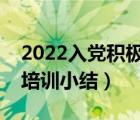 2022入党积极
培训小结）